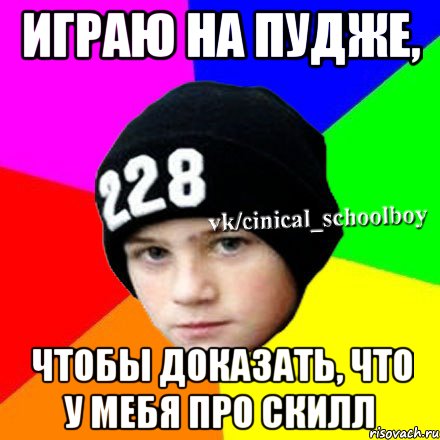 ИГРАЮ НА ПУДЖЕ,

228

vk/cinical_schoolboy

ЧТОБЫ ДОКАЗАТЬ, ЧТО У МЕБЯ ПРО СКИЛЛ

risovach.ru